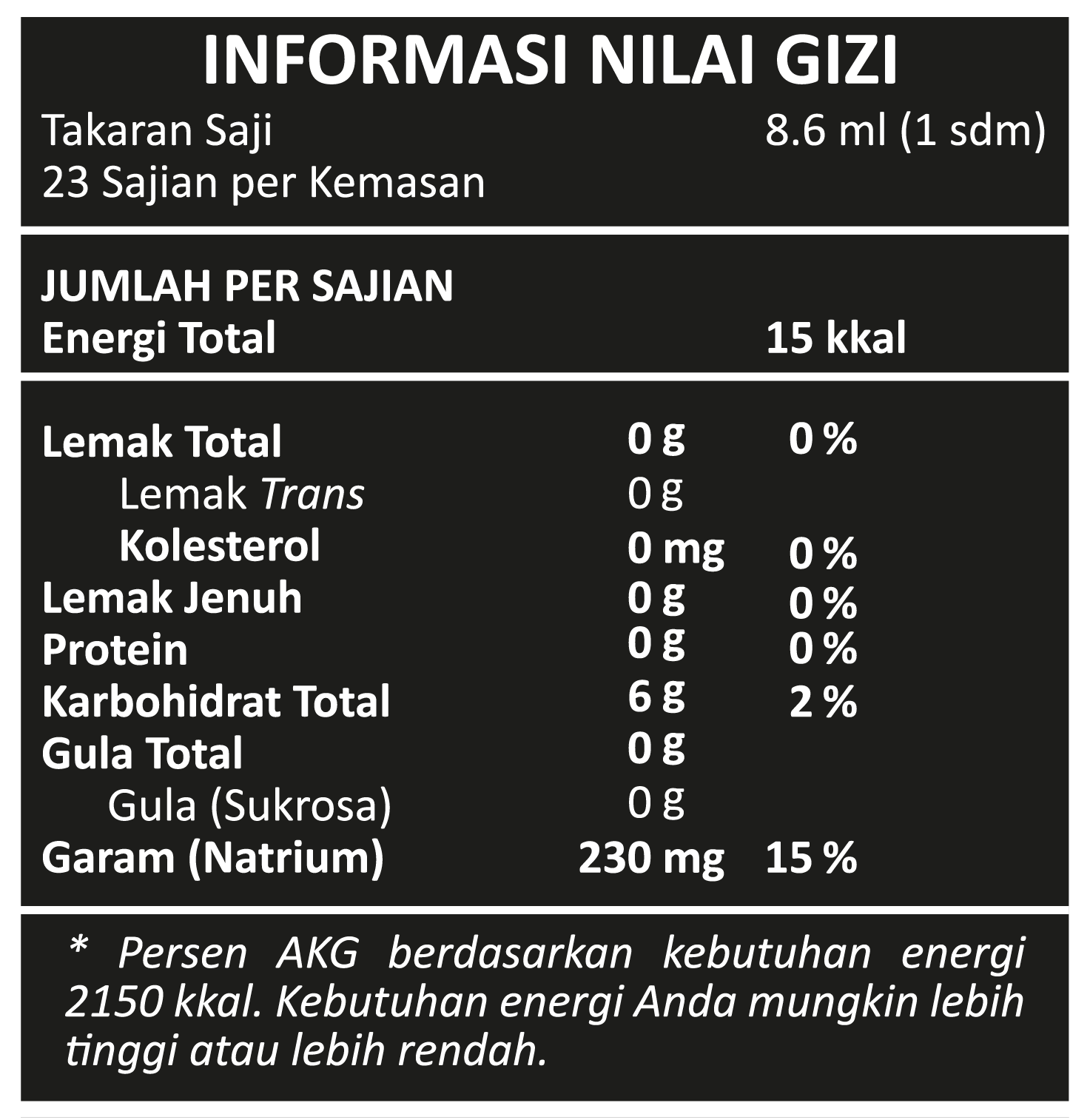 INFORMASI NILAI GIZI

Takaran Saji 8.6 ml (1 sdm)
23 Sajian per Kemasan

JUMLAH PER SAJIAN
Energi Total 15 kkal

Lemak Total 0 g 0 %
Lemak Trans 0 g
Kolesterol 0 mg 0 %
Lemak Jenuh 0 g 0 %
Protein 0 g 0 %
Karbohidrat Total 6 g 2 %
Gula Total 0 g
Gula (Sukrosa) 0 g
Garam (Natrium) 230 mg 15 %

* Persen AKG berdasarkan kebutuhan energi 2150 kkal. Kebutuhan energi Anda mungkin lebih tinggi atau lebih rendah.